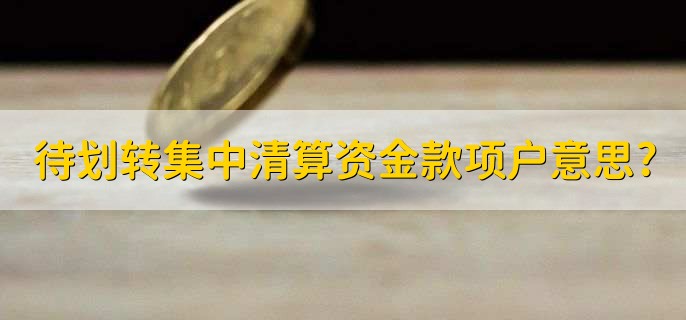 待划转集中清算资金款项户意思？